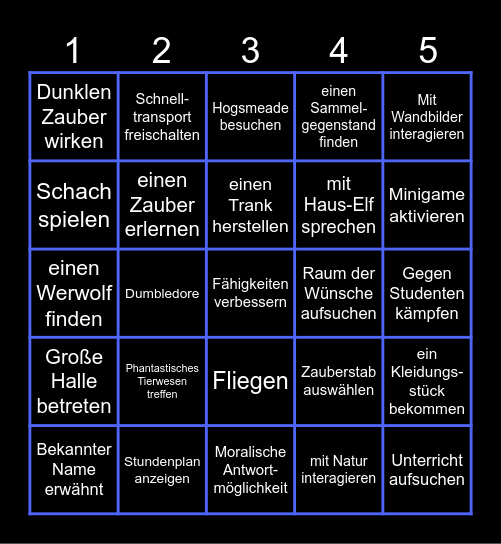 | 1 | 2 | 3 | 4 | 5 |
|---|---|---|---|---|
| Dunklen Zauber wirken | Schnelltransport freischalten | Hogsmeade besuchen | einen Sammelgegenstand finden | Mit Wandbilder interagieren |
| Schach spielen | einen Zauber erlernen | einen Trank herstellen | mit Haus-Elf sprechen | Minigame aktivieren |
| einen Werwolf finden | Dumbledore | Fähigkeiten verbessern | Raum der Wünsche aufsuchen | Gegen Studenten kämpfen |
| Große Halle betreten | Phantastisches Tierwesen treffen | Fliegen | Zauberstab auswählen | ein Kleidungsstück bekommen |
| Bekannter Name erwähnt | Stundenplan anzeigen | Moralische Antwortmöglichkeit | mit Natur interagieren | Unterricht aufsuchen |